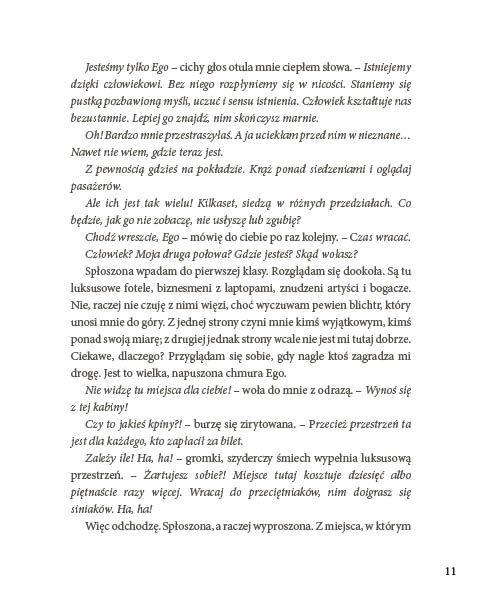 Jesteśmy tylko Ego – cichy głos otula mnie ciepłem słowa. – Istniejemy dzięki człowiekowi. Bez niego rozpłyniemy się w nicości. Staniemy się pustką pozbawioną myśli, uczuć i sensu istnienia. Człowiek kształtuje nas bezustannie. Lepiej go znajdź, nim skończysz marnie.

Oh! Bardzo mnie przestraszyłaś. A ja uciekłam przed nim w nieznane… Nawet nie wiem, gdzie teraz jest.

Z pewnością gdzieś na pokładzie. Krąż ponad siedzeniami i oglądaj pasażerów.

Ale ich jest tak wielu! Kilkaset, siedzą w różnych przedziałach. Co będzie, jak go nie zobaczę, nie usłyszę lub zgubię?

Chodź wreszcie, Ego – mówię do ciebie po raz kolejny. – Czas wracać.

Człowiek? Moja druga połowa? Gdzie jesteś? Skąd wołasz?

Spłoszona wpadam do pierwszej klasy. Rozglądam się dookoła. Są tu luksusowe fotele, biznesmeni z laptopami, znudzeni artyści i bogacze. Nie, raczej nie czuję z nimi więzi, choć wyczuwam pewien blichtr, który unosi mnie do góry. Z jednej strony czyni mnie kimś wyjątkowym, kimś ponad swoją miarę; z drugiej jednak strony wcale nie jest mi tutaj dobrze. Ciekawe, dlaczego? Przyglądam się sobie, gdy nagle ktoś zagradza mi drogę. Jest to wielka, napuszona chmura Ego.

Nie widzę tu miejsca dla ciebie! – woła do mnie z odrazą. – Wynoś się z tej kabiny!

Czy to jakieś kpiny?! – burzę się zirytowana. – Przecież przestrzeń ta jest dla każdego, kto zapłacił za bilet.

Zależy ile! Ha, ha! – gromki, szyderczy śmiech wypełnia luksusową przestrzeń. – Żartujesz sobie?! Miejsce tutaj kosztuje dziesięć albo piętnaście razy więcej. Wracaj do przeciętniaków, nim doigrasz się siniaków. Ha, ha!

Więc odchodzę. Spłoszona, a raczej wyproszona. Z miejsca, w którym

11